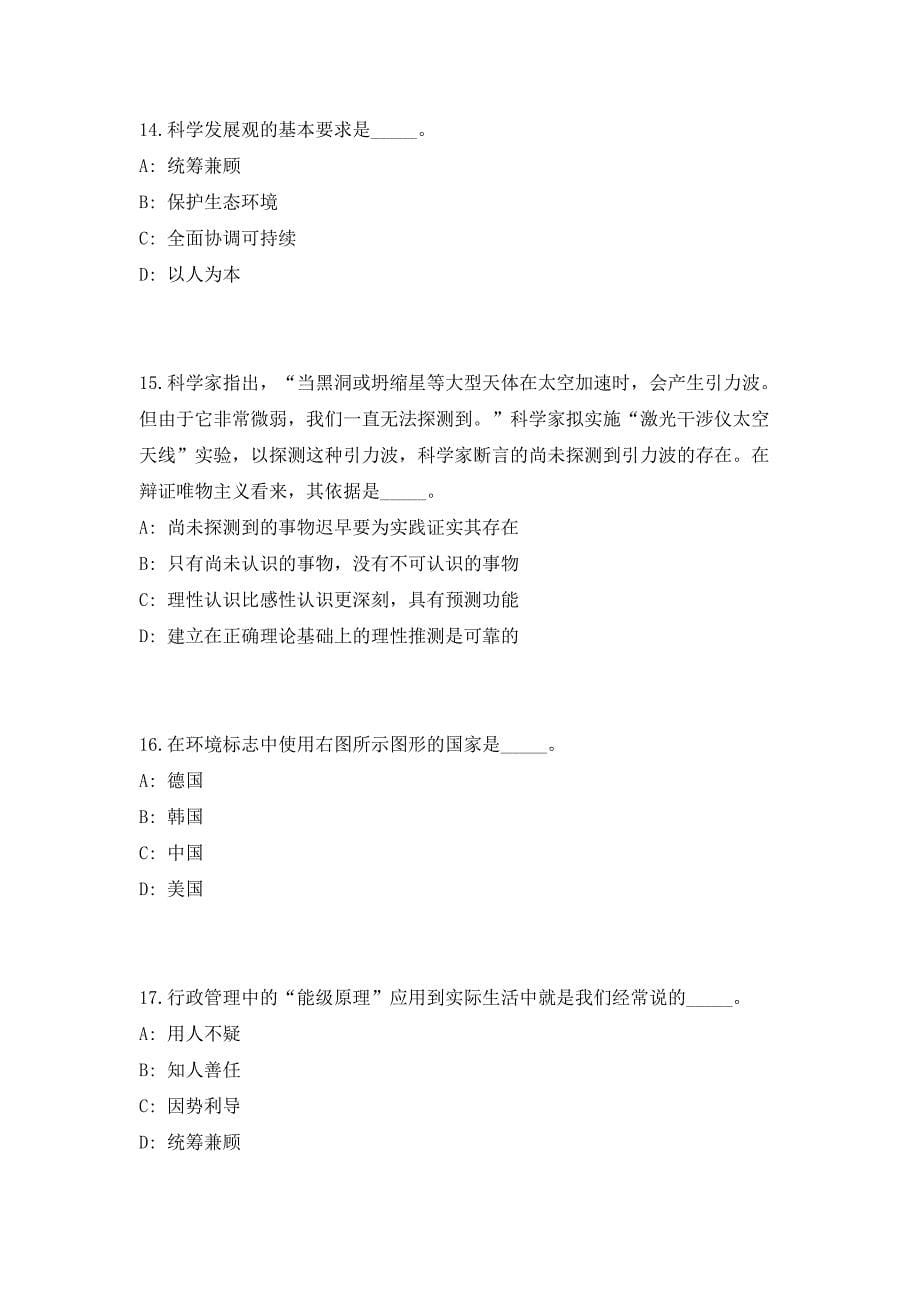 14.科学发展观的基本要求是_____。

A: 统筹兼顾

B: 保护生态环境

C: 全面协调可持续

D: 以人为本

15.科学家指出，“当黑洞或坍缩星等大型天体在太空加速时，会产生引力波。但由于它非常微弱，我们一直无法探测到。”科学家拟实施“激光干涉仪太空天线”实验，以探测这种引力波，科学家断言的尚未探测到引力波的存在。在辩证唯物主义看来，其依据是_____。

A: 尚未探测到的事物迟早要为实践证实其存在

B: 只有尚未认识的事物，没有不可认识的事物

C: 理性认识比感性认识更深刻，具有预测功能

D: 建立在正确理论基础上的理性推测是可靠的

16.在环境标志中使用右图所示图形的国家是_____。

A: 德国

B: 韩国

C: 中国

D: 美国

17.行政管理中的“能级原理”应用到实际生活中就是我们经常说的_____。

A: 用人不疑

B: 知人善任

C: 因势利导

D: 统筹兼顾